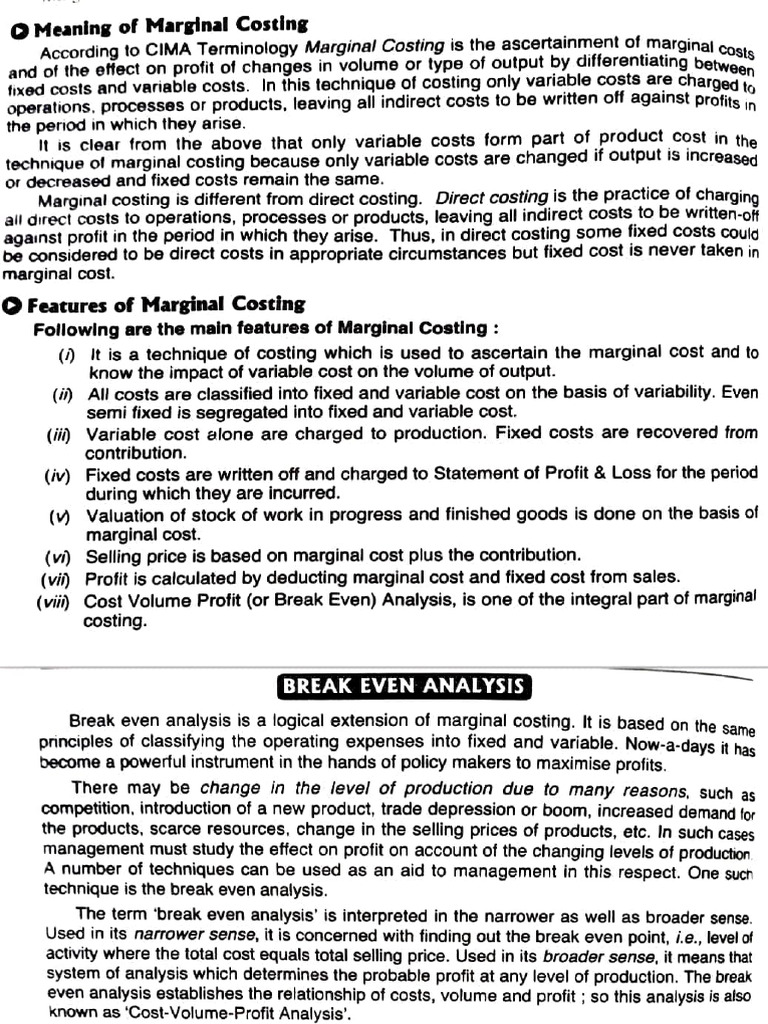 Meaning of Marginal Costing

According to CIMA Terminology Marginal Costing is the ascertainment of marginal costs and of the effect on profit of changes in volume or type of output by differentiating between fixed costs and variable costs. In this technique of costing only variable costs are charged to operations, processes or products, leaving all indirect costs to be written off against profits in the period in which they arise.

It is clear from the above that only variable costs form part of product cost in the technique of marginal costing because only variable costs are changed if output is increased or decreased and fixed costs remain the same.

Marginal costing is different from direct costing. Direct costing is the practice of charging all direct costs to operations, processes or products, leaving all indirect costs to be written-off against profit in the period in which they arise. Thus, in direct costing some fixed costs could be considered to be direct costs in appropriate circumstances but fixed cost is never taken in marginal cost.

Features of Marginal Costing

Following are the main features of Marginal Costing :

(i) It is a technique of costing which is used to ascertain the marginal cost and to know the impact of variable cost on the volume of output.

(ii) All costs are classified into fixed and variable cost on the basis of variability. Even semi fixed is segregated into fixed and variable cost.

(iii) Variable cost alone are charged to production. Fixed costs are recovered from contribution.

(iv) Fixed costs are written off and charged to Statement of Profit & Loss for the period during which they are incurred.

(v) Valuation of stock of work in progress and finished goods is done on the basis of marginal cost.

(vi) Selling price is based on marginal cost plus the contribution.

(vii) Profit is calculated by deducting marginal cost and fixed cost from sales.

(viii) Cost Volume Profit (or Break Even) Analysis, is one of the integral part of marginal costing.

BREAK EVEN ANALYSIS

Break even analysis is a logical extension of marginal costing. It is based on the same principles of classifying the operating expenses into fixed and variable. Now-a-days it has become a powerful instrument in the hands of policy makers to maximise profits.

There may be change in the level of production due to many reasons, such as competition, introduction of a new product, trade depression or boom, increased demand for the products, scarce resources, change in the selling prices of products, etc. In such cases management must study the effect on profit on account of the changing levels of production. A number of techniques can be used as an aid to management in this respect. One such technique is the break even analysis.

The term 'break even analysis' is interpreted in the narrower as well as broader sense. Used in its narrower sense, it is concerned with finding out the break even point, i.e., level of activity where the total cost equals total selling price. Used in its broader sense, it means that system of analysis which determines the probable profit at any level of production. The break even analysis establishes the relationship of costs, volume and profit ; so this analysis is also known as 'Cost-Volume-Profit Analysis'.